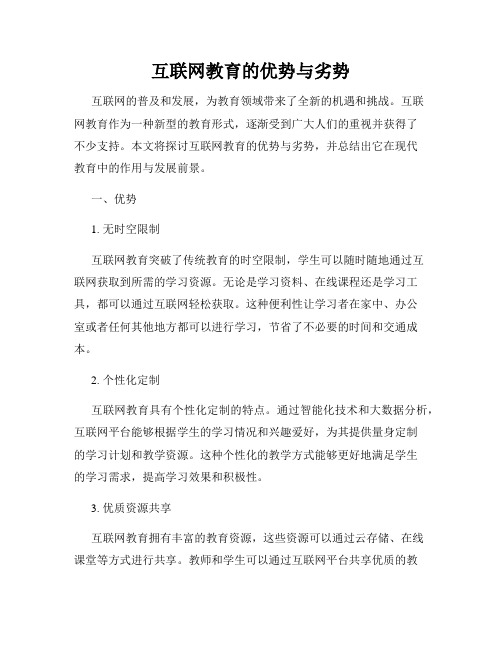 互联网教育的优势与劣势

互联网的普及和发展，为教育领域带来了全新的机遇和挑战。互联网教育作为一种新型的教育形式，逐渐受到广大人们的重视并获得了不少支持。本文将探讨互联网教育的优势与劣势，并总结出它在现代教育中的作用与发展前景。

一、优势

1. 无时空限制

互联网教育突破了传统教育的时空限制，学生可以随时随地通过互联网获取到所需的学习资源。无论是学习资料、在线课程还是学习工具，都可以通过互联网轻松获取。这种便利性让学习者在家中、办公室或者任何其他地方都可以进行学习，节省了不必要的时间和交通成本。

2. 个性化定制

互联网教育具有个性化定制的特点。通过智能化技术和大数据分析，互联网平台能够根据学生的学习情况和兴趣爱好，为其提供量身定制的学习计划和教学资源。这种个性化的教学方式能够更好地满足学生的学习需求，提高学习效果和积极性。

3. 优质资源共享

互联网教育拥有丰富的教育资源，这些资源可以通过云存储、在线课堂等方式进行共享。教师和学生可以通过互联网平台共享优质的教